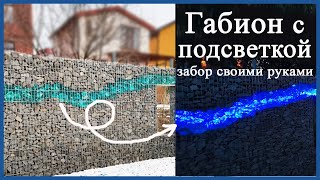 Габион с подсветкой
забор своими руками